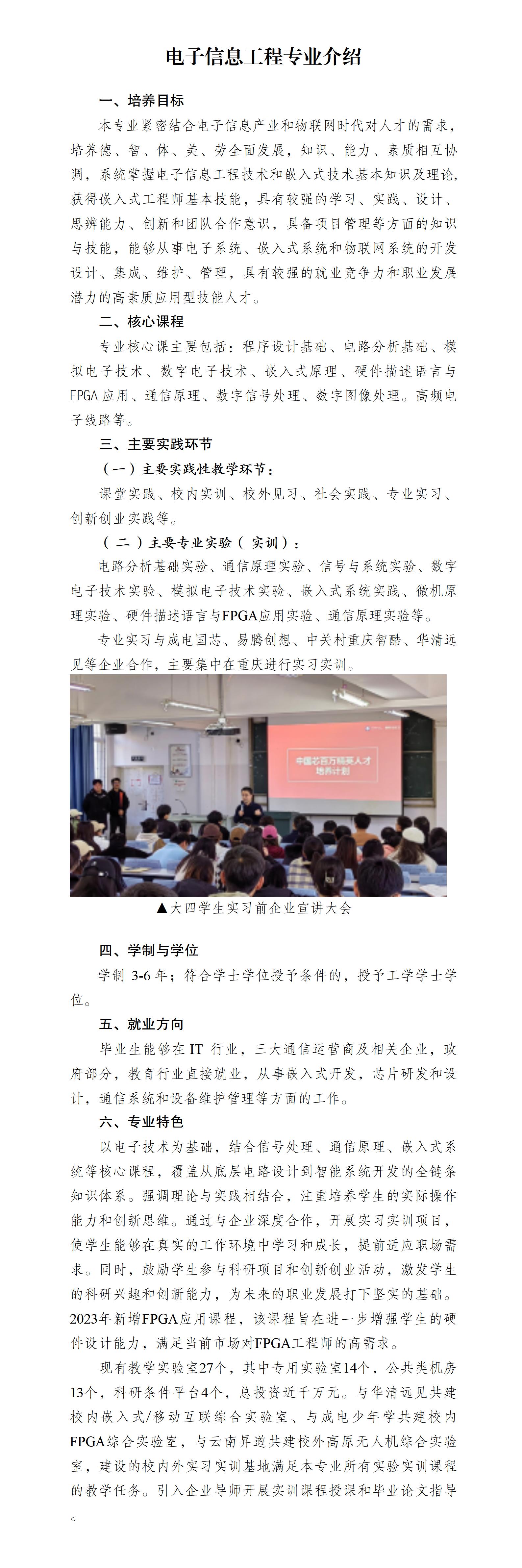 电子信息工程专业介绍

一、培养目标

本专业紧密结合电子信息产业和物联网时代对人才的需求，培养德、智、体、美、劳全面发展，知识、能力、素质相互协调，系统掌握电子信息工程技术和嵌入式技术基本知识及理论，获得嵌入式工程师基本技能，具有较强的学习、实践、设计、思辨能力、创新和团队合作意识，具备项目管理等方面的知识与技能，能够从事电子系统、嵌入式系统和物联网系统的开发设计、集成、维护、管理，具有较强的就业竞争力和职业发展潜力的高素质应用型技能人才。

二、核心课程

专业核心课主要包括：程序设计基础、电路分析基础、模拟电子技术、数字电子技术、嵌入式原理、硬件描述语言与FPGA应用、通信原理、数字信号处理、数字图像处理。高频电子线路等。

三、主要实践环节

（一）主要实践性教学环节：

课堂实践、校内实训、校外见习、社会实践、专业实习、创新创业实践等。

（二）主要专业实验（实训）：

电路分析基础实验、通信原理实验、信号与系统实验、数字电子技术实验、模拟电子技术实验、嵌入式系统实践、微机原理实验、硬件描述语言与FPGA应用实验、通信原理实验等。

专业实习与成电国芯、易腾创想、中关村重庆智酷、华清远见等企业合作，主要集中在重庆进行实习实训。

中国芯百万精英人才培养计划

▲大四学生实习前企业宣讲大会

四、学制与学位

学制 3-6 年；符合学士学位授予条件的，授予工学学士学位。

五、就业方向

毕业生能够在 IT 行业，三大通信运营商及相关企业，政府部分，教育行业直接就业，从事嵌入式开发，芯片研发和设计，通信系统和设备维护管理等方面的工作。

六、专业特色

以电子技术为基础，结合信号处理、通信原理、嵌入式系统等核心课程，覆盖从底层电路设计到智能系统开发的全链条知识体系。强调理论与实践相结合，注重培养学生的实际操作能力和创新思维。通过与企业深度合作，开展实习实训项目，使学生能够在真实的工作环境中学习和成长，提前适应职场需求。同时，鼓励学生参与科研项目和创新创业活动，激发学生的科研兴趣和创新能力，为未来的职业发展打下坚实的基础。2023年新增FPGA应用课程，该课程旨在进一步增强学生的硬件设计能力，满足当前市场对FPGA工程师的高需求。

现有教学实验室27个，其中专用实验室14个，公共类机房13个，科研条件平台4个，总投资近千万元。与华清远见共建校内嵌入式/移动互联综合实验室、与成电少年学共建校内FPGA综合实验室，与云南昇道共建校外高原无人机综合实验室，建设的校内外实习实训基地满足本专业所有实验实训课程的教学任务。引入企业导师开展实训课程授课和毕业论文指导。